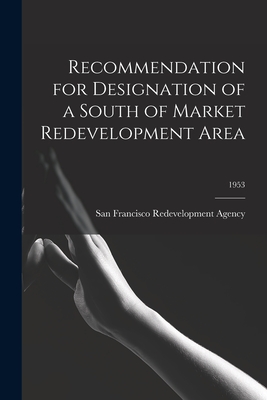 Recommendation for Designation of a South of Market Redevelopment Area

1953

San Francisco Redevelopment Agency